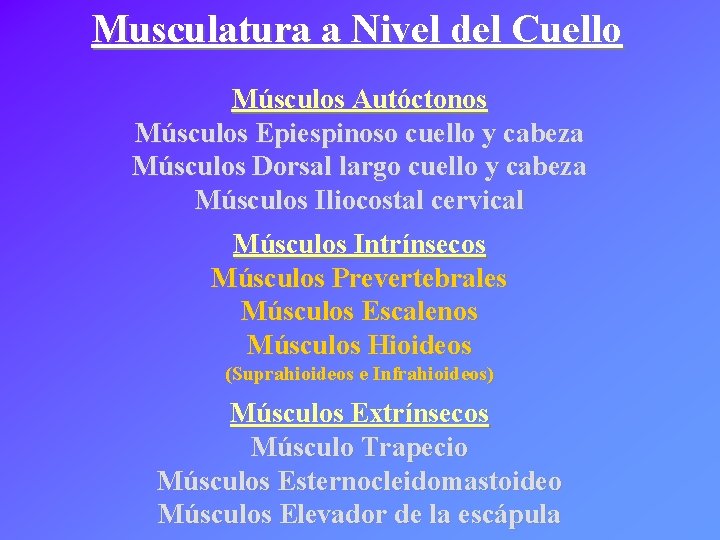 Musculatura a Nivel del Cuello

Músculos Autóctonos
Músculos Epiespinoso cuello y cabeza
Músculos Dorsal largo cuello y cabeza
Músculos Iliocostal cervical

Músculos Intrínsecos
Músculos Prevertebrales
Músculos Escalenos
Músculos Hioideos
(Suprahioideos e Infrahioideos)

Músculos Extrínsecos
Músculo Trapecio
Músculos Esternocleidomastoideo
Músculos Elevador de la escápula